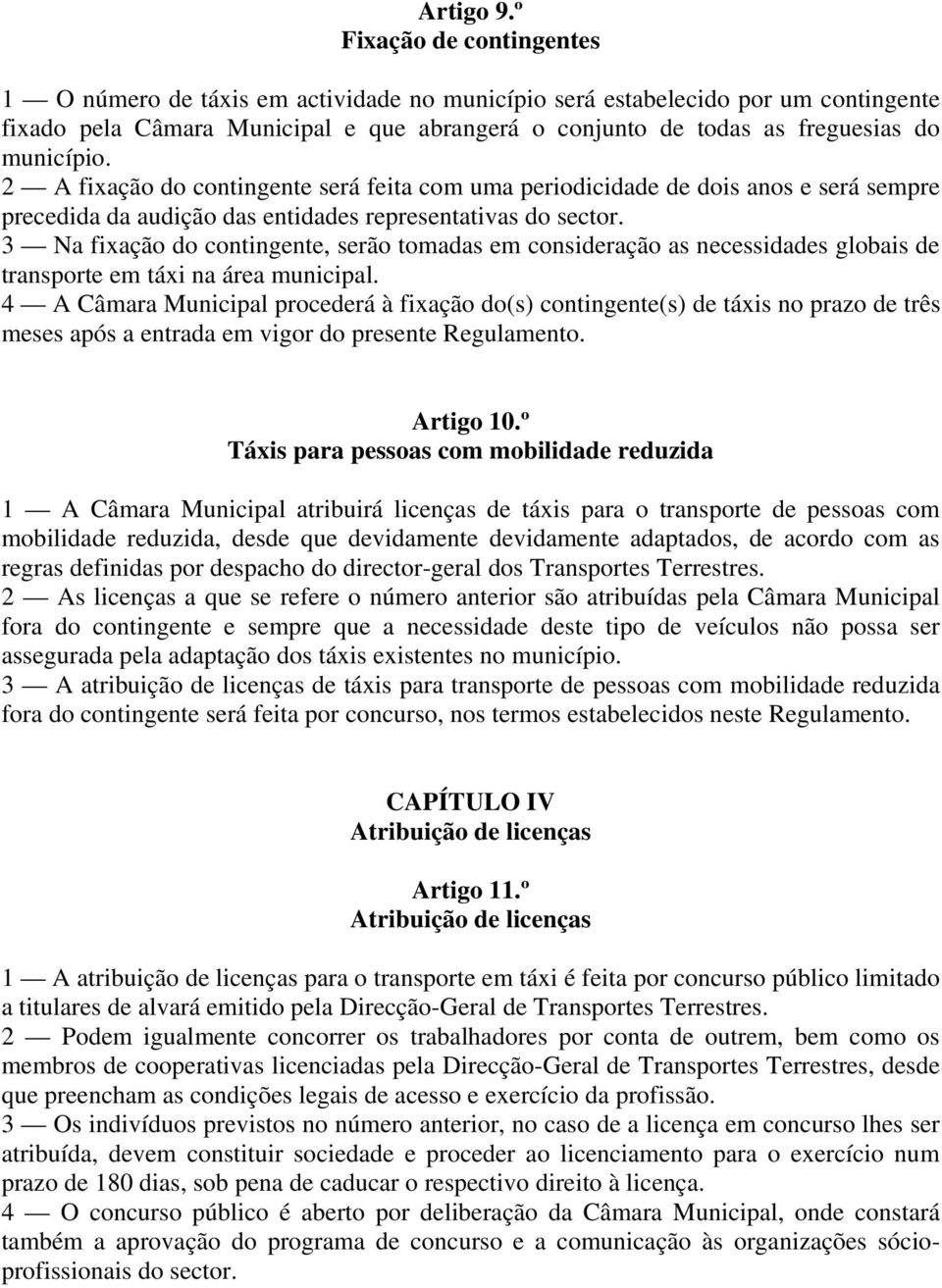 Artigo 9.º
Fixação de contingentes

1 — O número de táxis em actividade no município será estabelecido por um contingente fixado pela Câmara Municipal e que abrangerá o conjunto de todas as freguesias do município.
2 — A fixação do contingente será feita com uma periodicidade de dois anos e será sempre precedida da audição das entidades representativas do sector.
3 — Na fixação do contingente, serão tomadas em consideração as necessidades globais de transporte em táxi na área municipal.
4 — A Câmara Municipal procederá à fixação do(s) contingente(s) de táxis no prazo de três meses após a entrada em vigor do presente Regulamento.

Artigo 10.º
Táxis para pessoas com mobilidade reduzida

1 — A Câmara Municipal atribuirá licenças de táxis para o transporte de pessoas com mobilidade reduzida, desde que devidamente devidamente adaptados, de acordo com as regras definidas por despacho do director-geral dos Transportes Terrestres.
2 — As licenças a que se refere o número anterior são atribuídas pela Câmara Municipal fora do contingente e sempre que a necessidade deste tipo de veículos não possa ser assegurada pela adaptação dos táxis existentes no município.
3 — A atribuição de licenças de táxis para transporte de pessoas com mobilidade reduzida fora do contingente será feita por concurso, nos termos estabelecidos neste Regulamento.

CAPÍTULO IV
Atribuição de licenças

Artigo 11.º
Atribuição de licenças

1 — A atribuição de licenças para o transporte em táxi é feita por concurso público limitado a titulares de alvará emitido pela Direcção-Geral de Transportes Terrestres.
2 — Podem igualmente concorrer os trabalhadores por conta de outrem, bem como os membros de cooperativas licenciadas pela Direcção-Geral de Transportes Terrestres, desde que preencham as condições legais de acesso e exercício da profissão.
3 — Os indivíduos previstos no número anterior, no caso de a licença em concurso lhes ser atribuída, devem constituir sociedade e proceder ao licenciamento para o exercício num prazo de 180 dias, sob pena de caducar o respectivo direito à licença.
4 — O concurso público é aberto por deliberação da Câmara Municipal, onde constará também a aprovação do programa de concurso e a comunicação às organizações sócio-profissionais do sector.